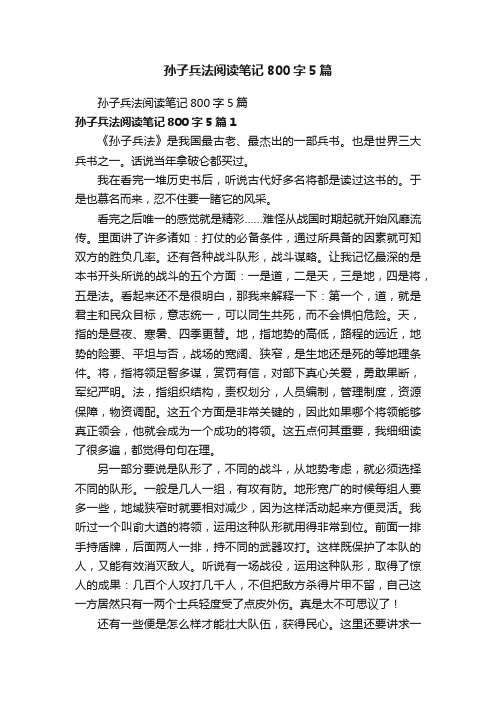 孙子兵法阅读笔记800字5篇

孙子兵法阅读笔记800字5篇

孙子兵法阅读笔记800字5篇1

《孙子兵法》是我国最古老、最杰出的一部兵书。也是世界三大兵书之一。话说当年拿破仑都买过。

我在看完一堆历史书后，听说古代好多名将都是读过这书的。于是也慕名而来，忍不住要一睹它的风采。

看完之后唯一的感觉就是精彩……难怪从战国时期起就开始风靡流传。里面讲了许多诸如：打仗的必备条件，通过所具备的因素就可知双方的胜负几率。还有各种战斗队形，战斗谋略。让我记忆最深的是本书开头所说的战斗的五个方面：一是道，二是天，三是地，四是将，五是法。看起来还不是很明白，那我来解释一下：第一个，道，就是君主和民众目标，意志统一，可以同生共死，而不会惧怕危险。天，指的是昼夜、寒暑、四季更替。地，指地势的高低，路程的远近，地势的险要、平坦与否，战场的宽阔、狭窄，是生地还是死的等地理条件。将，指将领足智多谋，赏罚有信，对部下真心关爱，勇敢果断，军纪严明。法，指组织结构，责权划分，人员编制，管理制度，资源保障，物资调配。这五个方面是非常关键的，因此如果哪个将领能够真正领会，他就会成为一个成功的将领。这五点何其重要，我细细读了很多遍，都觉得句句在理。

另一部分要说是队形了，不同的战斗，从地势考虑，就必须选择不同的队形。一般是几人一组，有攻有防。地形宽广的时候每组人要多一些，地域狭窄时就要相对减少，因为这样活动起来方便灵活。我听过一个叫俞大道的将领，运用这种队形就用得非常到位。前面一排手持盾牌，后面两人一排，持不同的武器攻打。这样既保护了本队的人，又能有效消灭敌人。听说有一场战役，运用这种队形，取得了惊人的成果：几百个人攻打几千人，不但把敌方杀得片甲不留，自己这一方居然只有一两个士兵轻度受了点皮外伤。真是太不可思议了！

还有一些便是怎么样才能壮大队伍，获得民心。这里还要讲求一